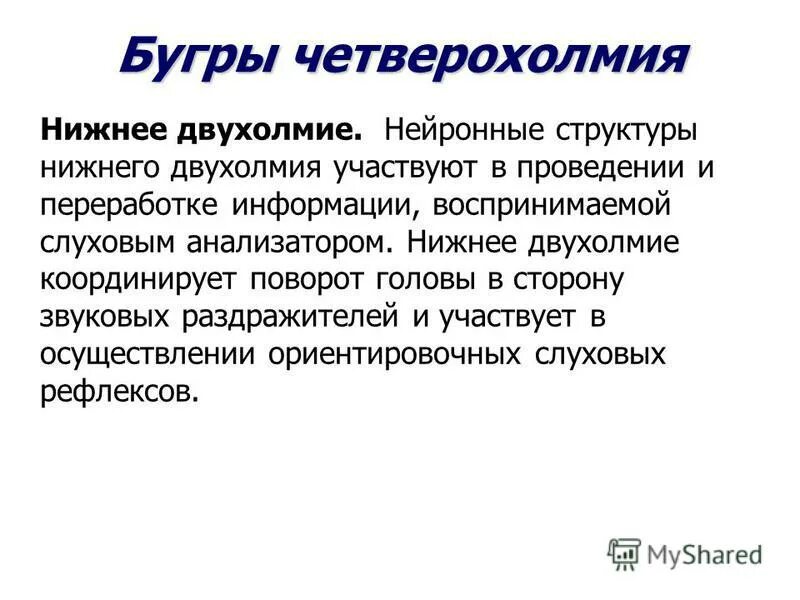 Бугры четверохолмия

Нижнее двухолмие. Нейронные структуры нижнего двухолмия участвуют в проведении и переработке информации, воспринимаемой слуховым анализатором. Нижнее двухолмие координирует поворот головы в сторону звуковых раздражителей и участвует в осуществлении ориентировочных слуховых рефлексов.

MyShared